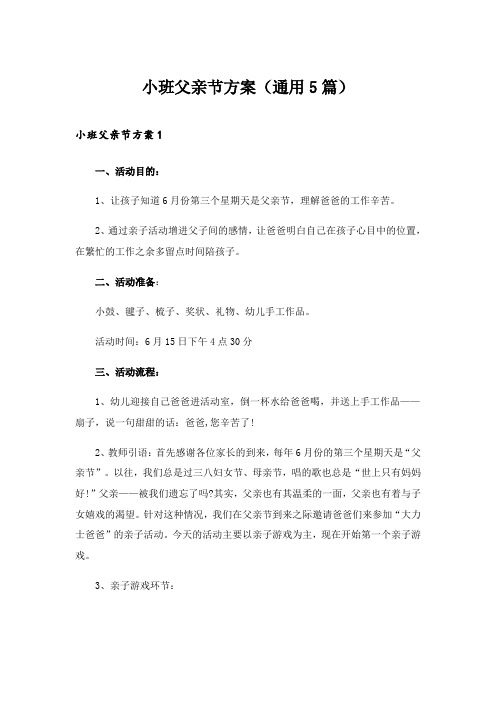 小班父亲节方案（通用5篇）

小班父亲节方案1

一、活动目的：

1、让孩子知道6月份第三个星期天是父亲节，理解爸爸的工作辛苦。

2、通过亲子活动增进父子间的感情，让爸爸明白自己在孩子心目中的位置，在繁忙的工作之余多留点时间陪孩子。

二、活动准备：

小鼓、毽子、梳子、奖状、礼物、幼儿手工作品。

活动时间：6月15日下午4点30分

三、活动流程：

1、幼儿迎接自己爸爸进活动室，倒一杯水给爸爸喝，并送上手工作品——扇子，说一句甜甜的话：爸爸,您辛苦了!

2、教师引语：首先感谢各位家长的到来，每年6月份的第三个星期天是“父亲节”。以往，我们总是过三八妇女节、母亲节，唱的歌也总是“世上只有妈妈好!”父亲——被我们遗忘了吗?其实，父亲也有其温柔的一面，父亲也有着与子女嬉戏的渴望。针对这种情况，我们在父亲节到来之际邀请爸爸们来参加“大力士爸爸”的亲子活动。今天的活动主要以亲子游戏为主，现在开始第一个亲子游戏。

3、亲子游戏环节：